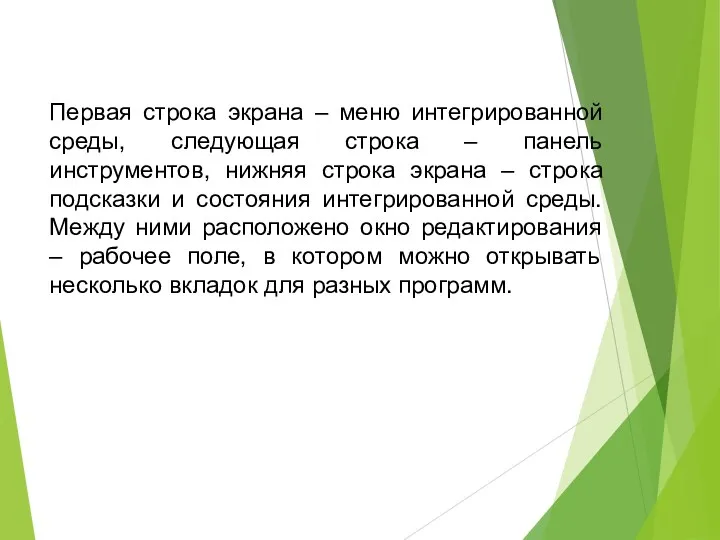 Первая строка экрана – меню интегрированной среды, следующая строка – панель инструментов, нижняя строка экрана – строка подсказки и состояния интегрированной среды. Между ними расположено окно редактирования – рабочее поле, в котором можно открывать несколько вкладок для разных программ.